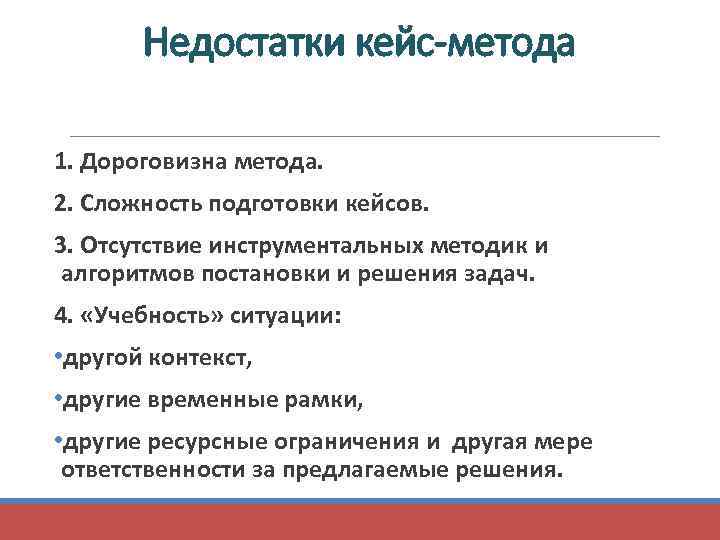 Недостатки кейс-метода

1. Дороговизна метода.

2. Сложность подготовки кейсов.

3. Отсутствие инструментальных методик и алгоритмов постановки и решения задач.

4. «Учебность» ситуации:

•другой контекст,

•другие временные рамки,

•другие ресурсные ограничения и другая мере ответственности за предлагаемые решения.